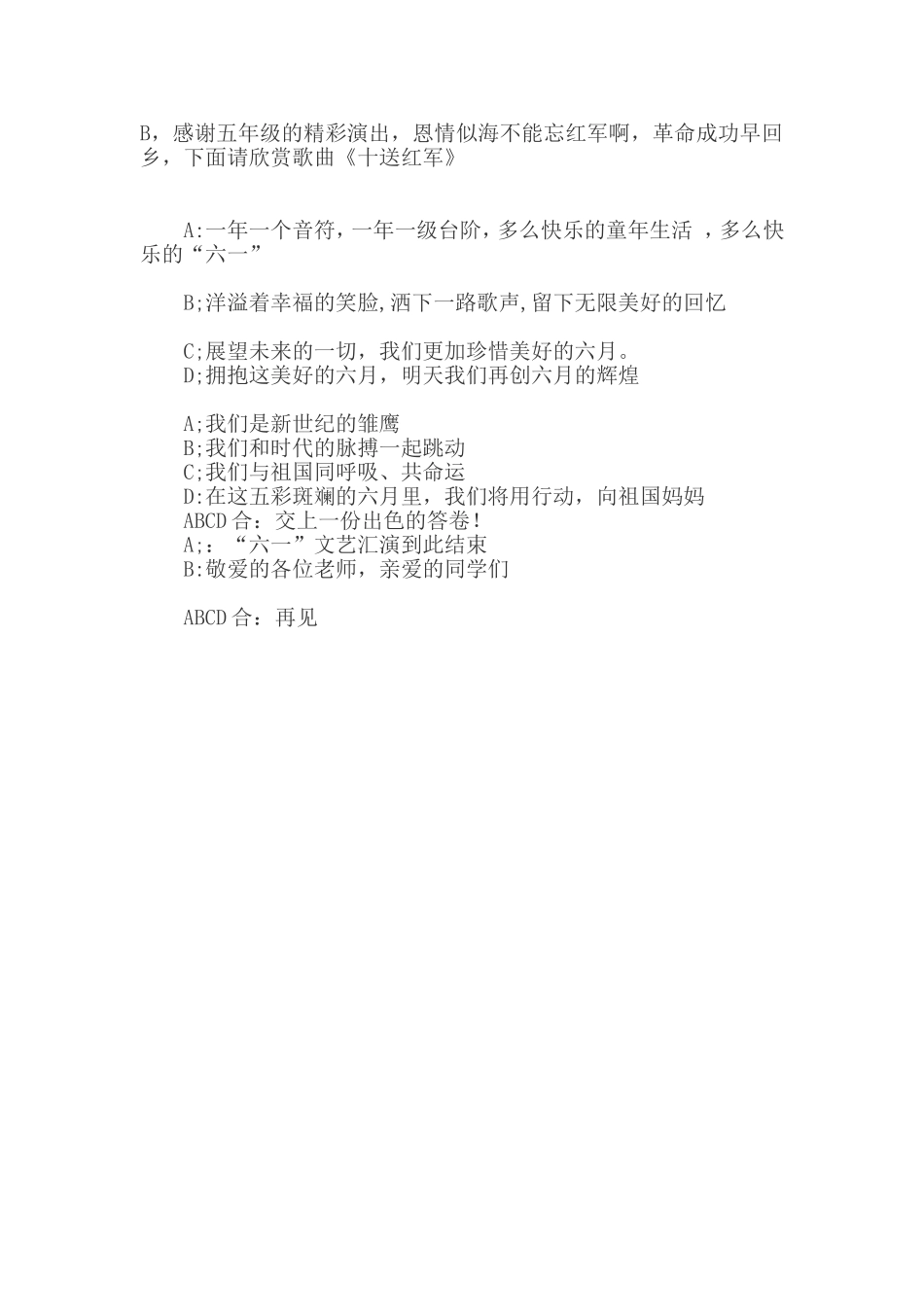 B，感谢五年级的精彩演出，恩情似海不能忘红军啊，革命成功早回乡，下面请欣赏歌曲《十送红军》

A:一年一个音符，一年一级台阶，多么快乐的童年生活 ，多么快乐的“六一”

B;洋溢着幸福的笑脸,洒下一路歌声,留下无限美好的回忆

C;展望未来的一切，我们更加珍惜美好的六月。
D;拥抱这美好的六月，明天我们再创六月的辉煌

A;我们是新世纪的雏鹰
B;我们和时代的脉搏一起跳动
C;我们与祖国同呼吸、共命运
D:在这五彩斑斓的六月里，我们将用行动，向祖国妈妈
ABCD 合：交上一份出色的答卷！
A;：“六一”文艺汇演到此结束
B:敬爱的各位老师，亲爱的同学们

ABCD 合：再见